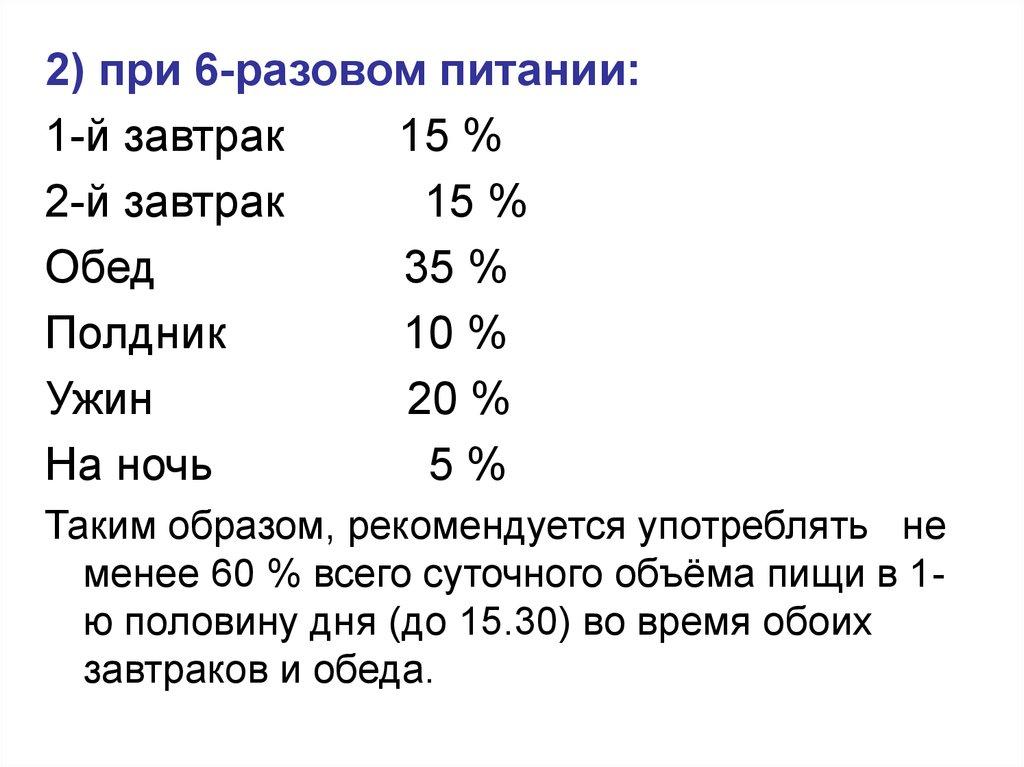 2) при 6-разовом питании:
1-й завтрак 15 %
2-й завтрак 15 %
Обед 35 %
Полдник 10 %
Ужин 20 %
На ночь 5 %

Таким образом, рекомендуется употреблять не менее 60 % всего суточного объёма пищи в 1-ю половину дня (до 15.30) во время обоих завтраков и обеда.